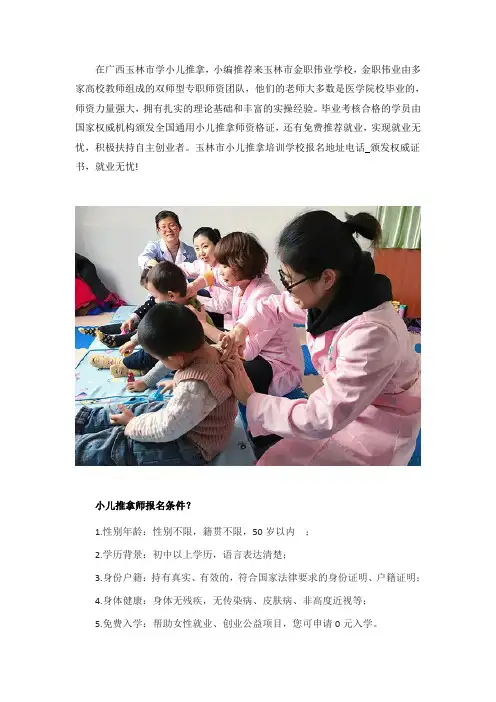 在广西玉林市学小儿推拿，小编推荐来玉林市金职伟业学校，金职伟业由多家高校教师组成的双师型专职师资团队，他们的老师大多数是医学院校毕业的，师资力量强大，拥有扎实的理论基础和丰富的实操经验。毕业考核合格的学员由国家权威机构颁发全国通用小儿推拿师资格证，还有免费推荐就业，实现就业无忧，积极扶持自主创业者。玉林市小儿推拿培训学校报名地址电话_颁发权威证书，就业无忧!

小儿推拿师报名条件？

1.性别年龄：性别不限，籍贯不限，50岁以内 ；

2.学历背景：初中以上学历，语言表达清楚；

3.身份户籍：持有真实、有效的，符合国家法律要求的身份证明、户籍证明；

4.身体健康：身体无残疾，无传染病、皮肤病、非高度近视等；

5.免费入学：帮助女性就业、创业公益项目，您可申请0元入学。